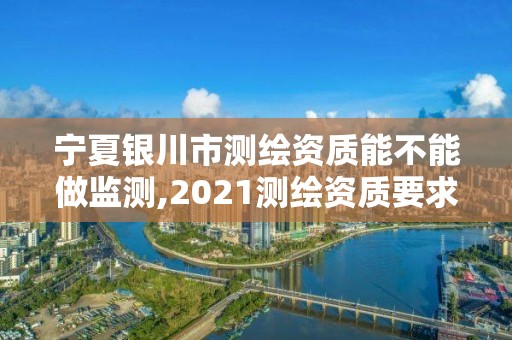 宁夏银川市测绘资质能不能做监测,2021测绘资质要求